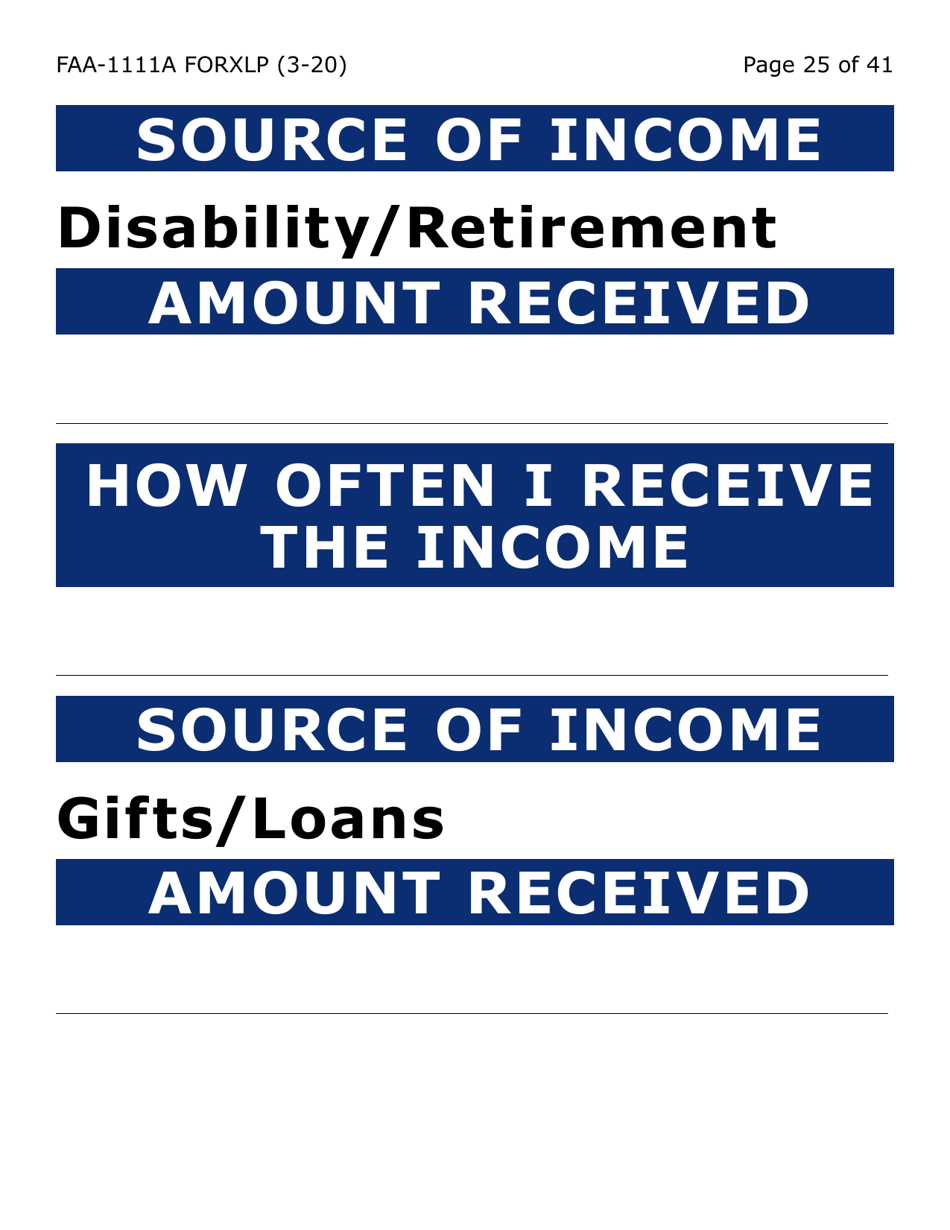 FAA-1111A FORXLP (3-20)

Page 25 of 41

SOURCE OF INCOME

Disability/Retirement

AMOUNT RECEIVED

____

HOW OFTEN I RECEIVE THE INCOME

____

SOURCE OF INCOME

Gifts/Loans

AMOUNT RECEIVED

____